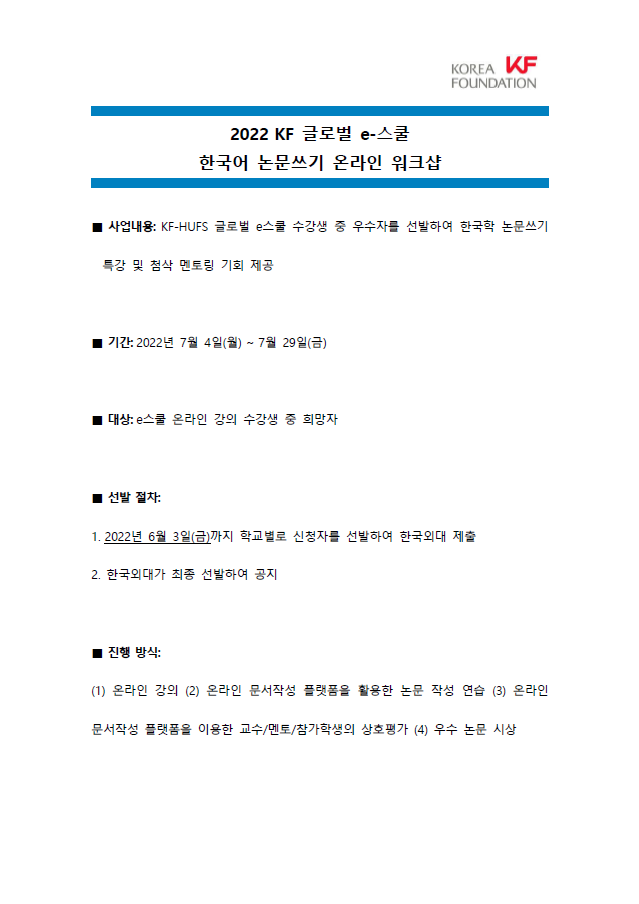 KOREA FOUNDATION KF

2022 KF 글로벌 e-스쿨
한국어 논문쓰기 온라인 워크샵

■ 사업내용: KF-HUFS 글로벌 e스쿨 수강생 중 우수자를 선발하여 한국학 논문쓰기 특강 및 첨삭 멘토링 기회 제공

■ 기간: 2022년 7월 4일(월) ~ 7월 29일(금)

■ 대상: e스쿨 온라인 강의 수강생 중 희망자

■ 선발 절차:

1. 2022년 6월 3일(금)까지 학교별로 신청자를 선발하여 한국외대 제출

2. 한국외대가 최종 선발하여 공지

■ 진행 방식:

(1) 온라인 강의 (2) 온라인 문서작성 플랫폼을 활용한 논문 작성 연습 (3) 온라인 문서작성 플랫폼을 이용한 교수/멘토/참가학생의 상호평가 (4) 우수 논문 시상